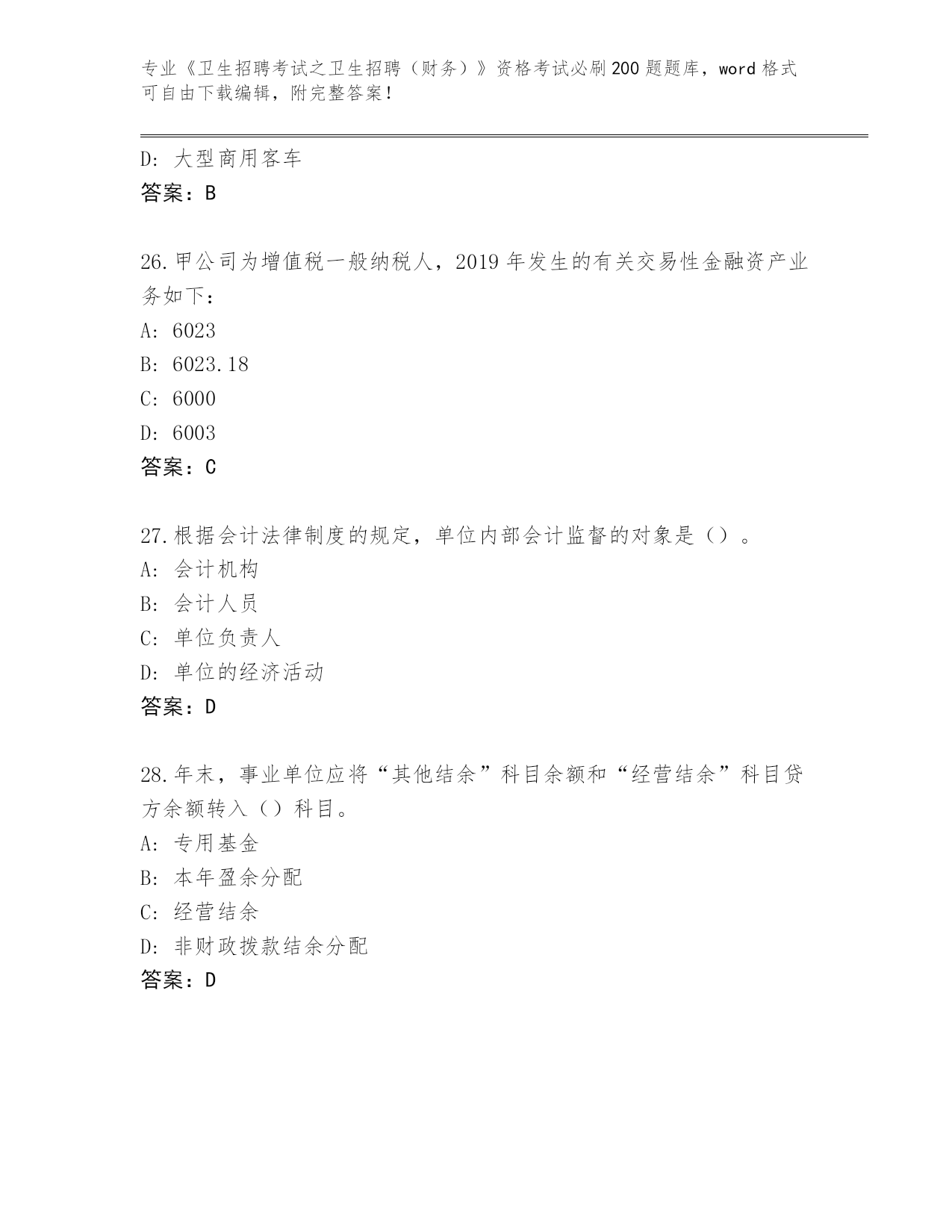 专业《卫生招聘考试之卫生招聘（财务）》资格考试必刷200题题库，word格式可自由下载编辑，附完整答案！

D：大型商用客车
答案：B

26.甲公司为增值税一般纳税人，2019年发生的有关交易性金融资产业务如下：
A：6023
B：6023.18
C：6000
D：6003
答案：C

27.根据会计法律制度的规定，单位内部会计监督的对象是（）。
A：会计机构
B：会计人员
C：单位负责人
D：单位的经济活动
答案：D

28.年末，事业单位应将“其他结余”科目余额和“经营结余”科目贷方余额转入（）科目。
A：专用基金
B：本年盈余分配
C：经营结余
D：非财政拨款结余分配
答案：D